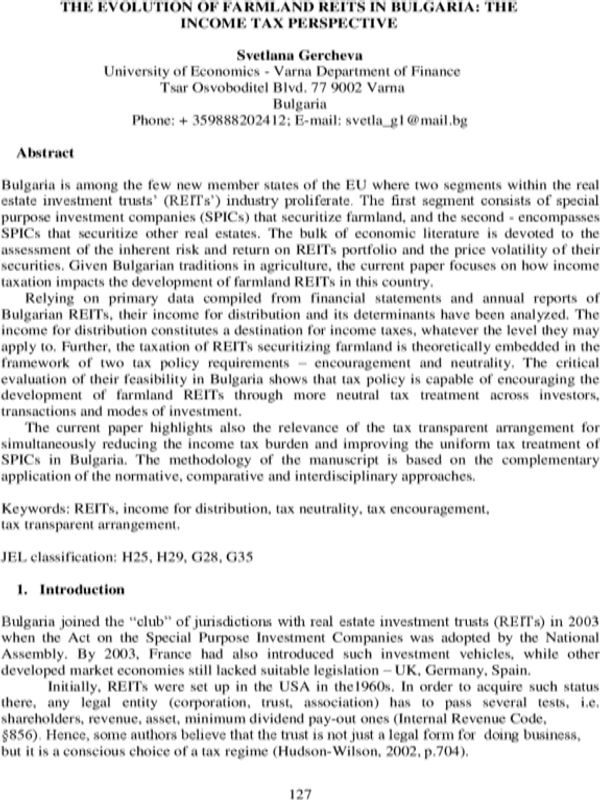 THE EVOLUTION OF FARMLAND REITS IN BULGARIA: THE INCOME TAX PERSPECTIVE

Svetlana Gercheva
University of Economics - Varna Department of Finance
Tsar Osvoboditel Blvd. 77 9002 Varna
Bulgaria
Phone: + 359888202412; E-mail: svetla_g1@mail.bg

Abstract

Bulgaria is among the few new member states of the EU where two segments within the real estate investment trusts' (REITs') industry proliferate. The first segment consists of special purpose investment companies (SPICs) that securitize farmland, and the second - encompasses SPICs that securitize other real estates. The bulk of economic literature is devoted to the assessment of the inherent risk and return on REITs portfolio and the price volatility of their securities. Given Bulgarian traditions in agriculture, the current paper focuses on how income taxation impacts the development of farmland REITs in this country.

Relying on primary data compiled from financial statements and annual reports of Bulgarian REITs, their income for distribution and its determinants have been analyzed. The income for distribution constitutes a destination for income taxes, whatever the level they may apply to. Further, the taxation of REITs securitizing farmland is theoretically embedded in the framework of two tax policy requirements – encouragement and neutrality. The critical evaluation of their feasibility in Bulgaria shows that tax policy is capable of encouraging the development of farmland REITs through more neutral tax treatment across investors, transactions and modes of investment.

The current paper highlights also the relevance of the tax transparent arrangement for simultaneously reducing the income tax burden and improving the uniform tax treatment of SPICs in Bulgaria. The methodology of the manuscript is based on the complementary application of the normative, comparative and interdisciplinary approaches.

Keywords: REITs, income for distribution, tax neutrality, tax encouragement, tax transparent arrangement.

JEL classification: H25, H29, G28, G35

1. Introduction

Bulgaria joined the "club" of jurisdictions with real estate investment trusts (REITs) in 2003 when the Act on the Special Purpose Investment Companies was adopted by the National Assembly. By 2003, France had also introduced such investment vehicles, while other developed market economies still lacked suitable legislation – UK, Germany, Spain.

Initially, REITs were set up in the USA in the1960s. In order to acquire such status there, any legal entity (corporation, trust, association) has to pass several tests, i.e. shareholders, revenue, asset, minimum dividend pay-out ones (Internal Revenue Code, §856). Hence, some authors believe that the trust is not just a legal form for doing business, but it is a conscious choice of a tax regime (Hudson-Wilson, 2002, p.704).

127